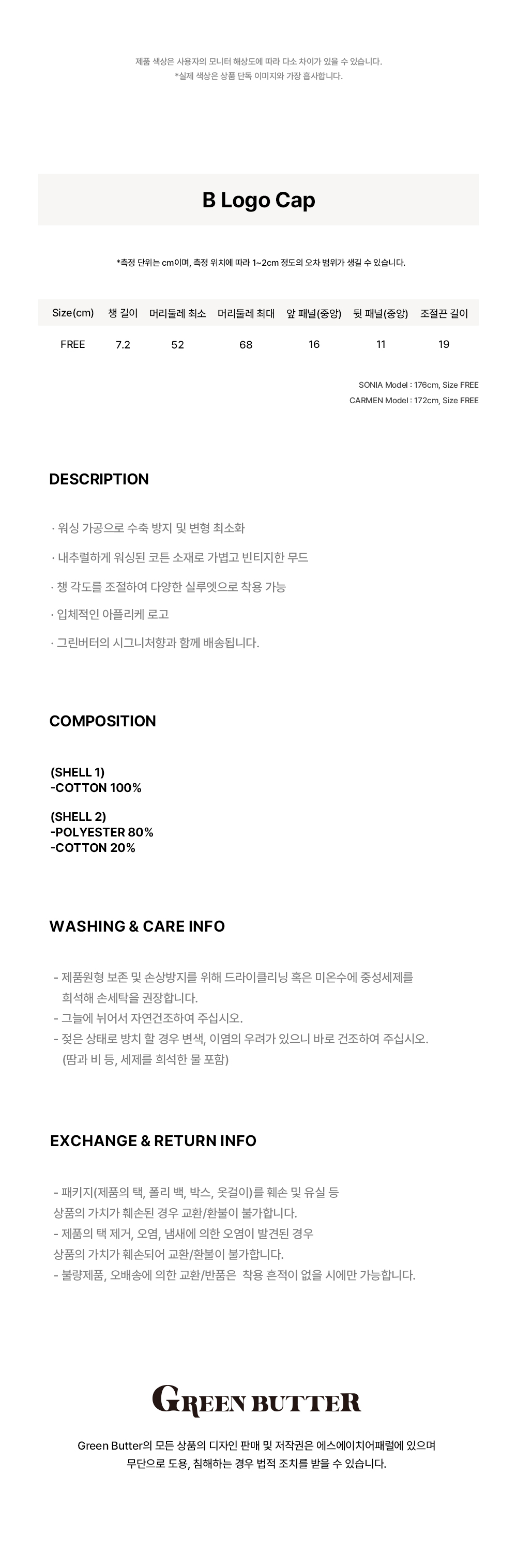 제품 색상은 사용자의 모니터 해상도에 따라 다소 차이가 있을 수 있습니다.
*실제 색상은 상품 단독 이미지와 가장 흡사합니다.

B Logo Cap

*측정 단위는 cm이며, 측정 위치에 따라 1~2cm 정도의 오차 범위가 생길 수 있습니다.

| Size(cm) | 챙 길이 | 머리둘레 최소 | 머리둘레 최대 | 앞 패널(중앙) | 뒷 패널(중앙) | 조절끈 길이 |
|---|---|---|---|---|---|---|
| FREE | 7.2 | 52 | 68 | 16 | 11 | 19 |

SONIA Model : 176cm, Size FREE
CARMEN Model : 172cm, Size FREE

DESCRIPTION

· 워싱 가공으로 수축 방지 및 변형 최소화

· 내추럴하게 워싱된 코튼 소재로 가볍고 빈티지한 무드

· 챙 각도를 조절하여 다양한 실루엣으로 착용 가능

· 입체적인 아플리케 로고

· 그린버터의 시그니처향과 함께 배송됩니다.

COMPOSITION

(SHELL 1)
-COTTON 100%

(SHELL 2)
-POLYESTER 80%
-COTTON 20%

WASHING & CARE INFO

- 제품원형 보존 및 손상방지를 위해 드라이클리닝 혹은 미온수에 중성세제를 희석해 손세탁을 권장합니다.
- 그늘에 뉘어서 자연건조하여 주십시오.
- 젖은 상태로 방치 할 경우 변색, 이염의 우려가 있으니 바로 건조하여 주십시오. (땀과 비 등, 세제를 희석한 물 포함)

EXCHANGE & RETURN INFO

- 패키지(제품의 택, 폴리 백, 박스, 옷걸이)를 훼손 및 유실 등
상품의 가치가 훼손된 경우 교환/환불이 불가합니다.
- 제품의 택 제거, 오염, 냄새에 의한 오염이 발견된 경우
상품의 가치가 훼손되어 교환/환불이 불가합니다.
- 불량제품, 오배송에 의한 교환/반품은 착용 흔적이 없을 시에만 가능합니다.

GREEN BUTTER

Green Butter의 모든 상품의 디자인 판매 및 저작권은 에스에이치어패럴에 있으며
무단으로 도용, 침해하는 경우 법적 조치를 받을 수 있습니다.